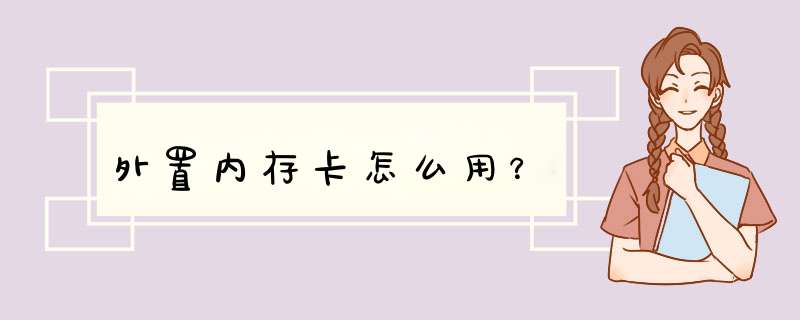 外置内存卡怎么用？